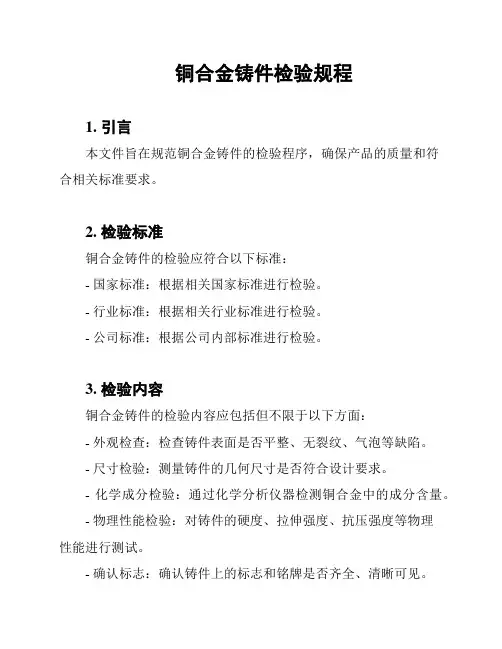 铜合金铸件检验规程

1. 引言

本文件旨在规范铜合金铸件的检验程序，确保产品的质量和符合相关标准要求。

2. 检验标准

铜合金铸件的检验应符合以下标准：

- 国家标准：根据相关国家标准进行检验。

- 行业标准：根据相关行业标准进行检验。

- 公司标准：根据公司内部标准进行检验。

3. 检验内容

铜合金铸件的检验内容应包括但不限于以下方面：

- 外观检查：检查铸件表面是否平整、无裂纹、气泡等缺陷。

- 尺寸检验：测量铸件的几何尺寸是否符合设计要求。

- 化学成分检验：通过化学分析仪器检测铜合金中的成分含量。

- 物理性能检验：对铸件的硬度、拉伸强度、抗压强度等物理性能进行测试。

- 确认标志：确认铸件上的标志和铭牌是否齐全、清晰可见。